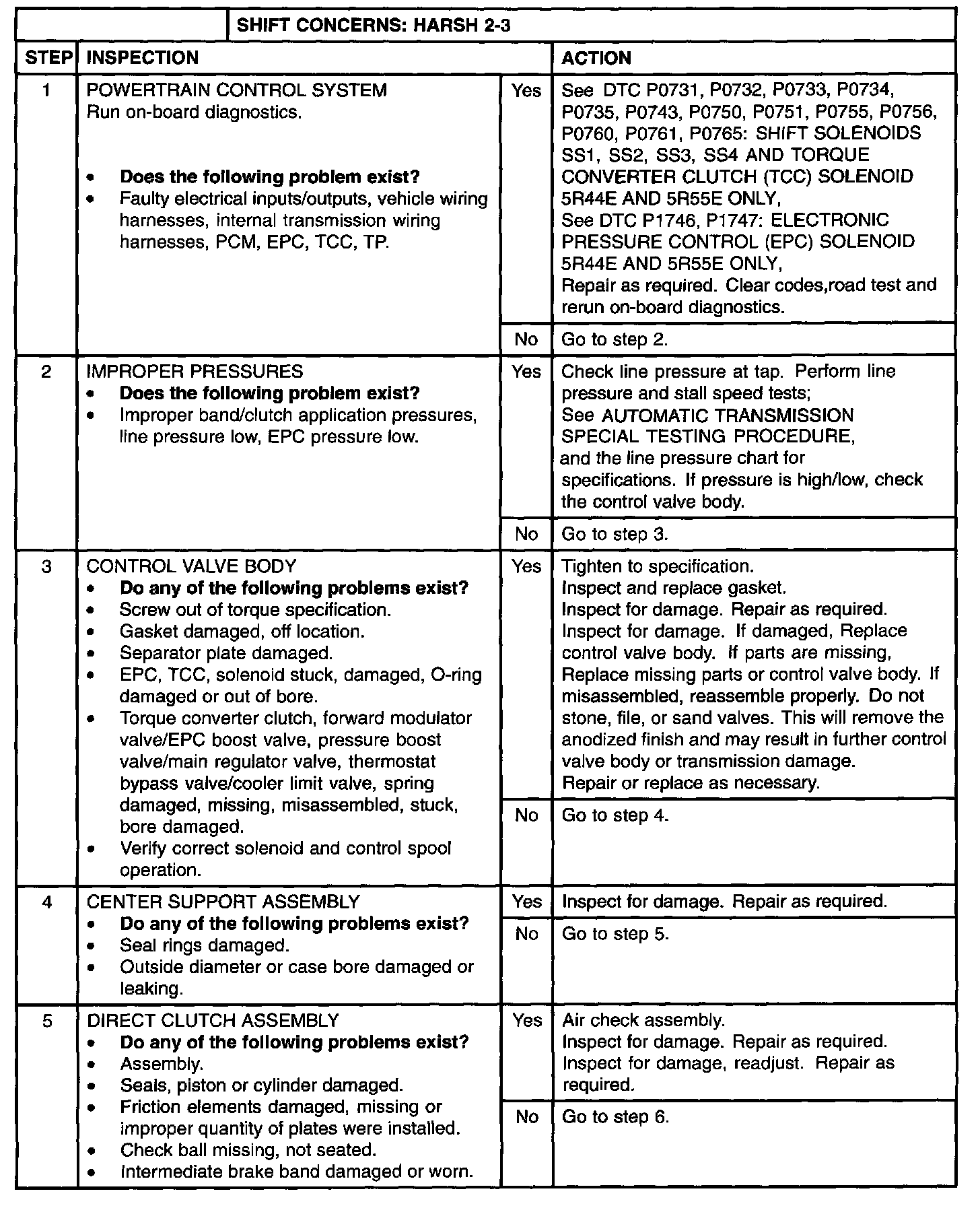 SHIFT CONCERNS: HARSH 2-3

| STEP | INSPECTION | | ACTION |
|---|---|---|---|
| 1 | POWERTRAIN CONTROL SYSTEM Run on-board diagnostics. • **Does the following problem exist?** • Faulty electrical inputs/outputs, vehicle wiring harnesses, internal transmission wiring harnesses, PCM, EPC, TCC, TP. | Yes | See DTC P0731, P0732, P0733, P0734, P0735, P0743, P0750, P0751, P0755, P0756, P0760, P0761, P0765: SHIFT SOLENOIDS SS1, SS2, SS3, SS4 AND TORQUE CONVERTER CLUTCH (TCC) SOLENOID 5R44E AND 5R55E ONLY, See DTC P1746, P1747: ELECTRONIC PRESSURE CONTROL (EPC) SOLENOID 5R44E AND 5R55E ONLY, Repair as required. Clear codes,road test and rerun on-board diagnostics. |
| | | No | Go to step 2. |
| 2 | IMPROPER PRESSURES • **Does the following problem exist?** • Improper band/clutch application pressures, line pressure low, EPC pressure low. | Yes | Check line pressure at tap. Perform line pressure and stall speed tests; See AUTOMATIC TRANSMISSION SPECIAL TESTING PROCEDURE, and the line pressure chart for specifications. If pressure is high/low, check the control valve body. |
| | | No | Go to step 3. |
| 3 | CONTROL VALVE BODY • **Do any of the following problems exist?** • Screw out of torque specification. • Gasket damaged, off location. • Separator plate damaged. • EPC, TCC, solenoid stuck, damaged, O-ring damaged or out of bore. • Torque converter clutch, forward modulator valve/EPC boost valve, pressure boost valve/main regulator valve, thermostat bypass valve/cooler limit valve, spring damaged, missing, misassembled, stuck, bore damaged. • Verify correct solenoid and control spool operation. | Yes | Tighten to specification. Inspect and replace gasket. Inspect for damage. Repair as required. Inspect for damage. If damaged, Replace control valve body. If parts are missing, Replace missing parts or control valve body. If misassembled, reassemble properly. Do not stone, file, or sand valves. This will remove the anodized finish and may result in further control valve body or transmission damage. Repair or replace as necessary. |
| | | No | Go to step 4. |
| 4 | CENTER SUPPORT ASSEMBLY • **Do any of the following problems exist?** • Seal rings damaged. • Outside diameter or case bore damaged or leaking. | Yes | Inspect for damage. Repair as required. |
| | | No | Go to step 5. |
| 5 | DIRECT CLUTCH ASSEMBLY • **Do any of the following problems exist?** • Assembly. • Seals, piston or cylinder damaged. • Friction elements damaged, missing or improper quantity of plates were installed. • Check ball missing, not seated. • Intermediate brake band damaged or worn. | Yes | Air check assembly. Inspect for damage. Repair as required. Inspect for damage, readjust. Repair as required. |
| | | No | Go to step 6. |